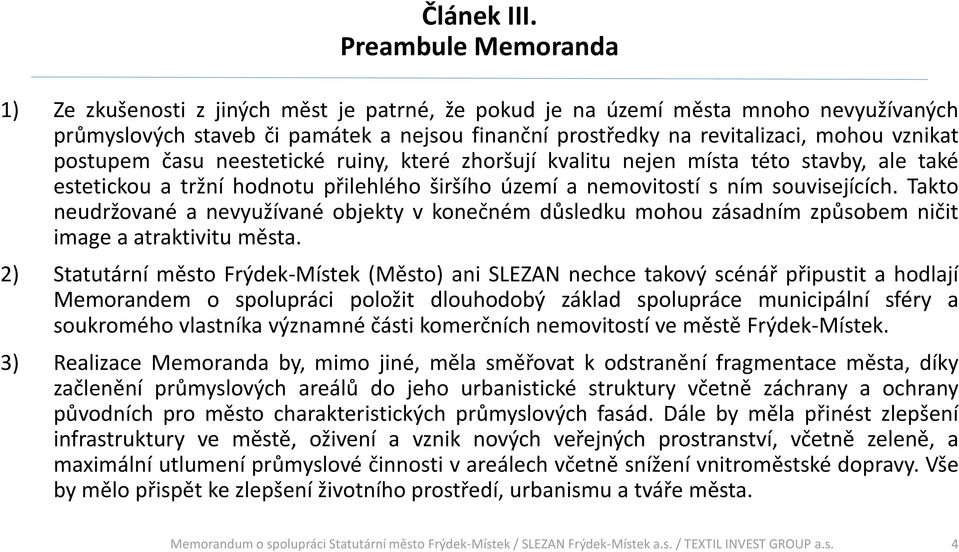 Článek III.
Preambule Memoranda

1) Ze zkušenosti z jiných měst je patrné, že pokud je na území města mnoho nevyužívaných průmyslových staveb či památek a nejsou finanční prostředky na revitalizaci, mohou vznikat postupem času neestetické ruiny, které zhoršují kvalitu nejen místa této stavby, ale také estetickou a tržní hodnotu přilehlého širšího území a nemovitostí s ním souvisejících. Takto neudržované a nevyužívané objekty v konečném důsledku mohou zásadním způsobem ničit image a atraktivitu města.

2) Statutární město Frýdek-Místek (Město) ani SLEZAN nechce takový scénář připustit a hodlají Memorandem o spolupráci položit dlouhodobý základ spolupráce municipální sféry a soukromého vlastníka významné části komerčních nemovitostí ve městě Frýdek-Místek.

3) Realizace Memoranda by, mimo jiné, měla směřovat k odstranění fragmentace města, díky začlenění průmyslových areálů do jeho urbanistické struktury včetně záchrany a ochrany původních pro město charakteristických průmyslových fasád. Dále by měla přinést zlepšení infrastruktury ve městě, oživení a vznik nových veřejných prostranství, včetně zeleně, a maximální utlumení průmyslové činnosti v areálech včetně snížení vnitroměstské dopravy. Vše by mělo přispět ke zlepšení životního prostředí, urbanismu a tváře města.

Memorandum o spolupráci Statutární město Frýdek-Místek / SLEZAN Frýdek-Místek a.s. / TEXTIL INVEST GROUP a.s. 4